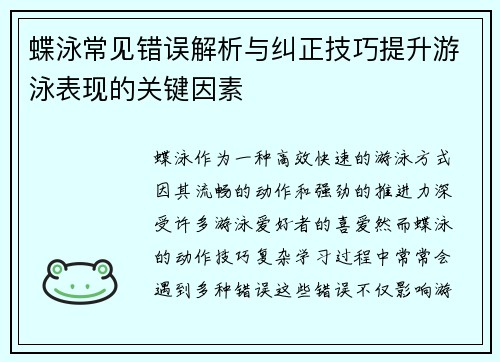 蝶泳常见错误解析与纠正技巧提升游泳表现的关键因素

蝶泳作为一种高效快速的游泳方式因其流畅的动作和强劲的推进力深受许多游泳爱好者的喜爱然而蝶泳的动作技巧复杂学习过程中常常会遇到多种错误这些错误不仅影响游